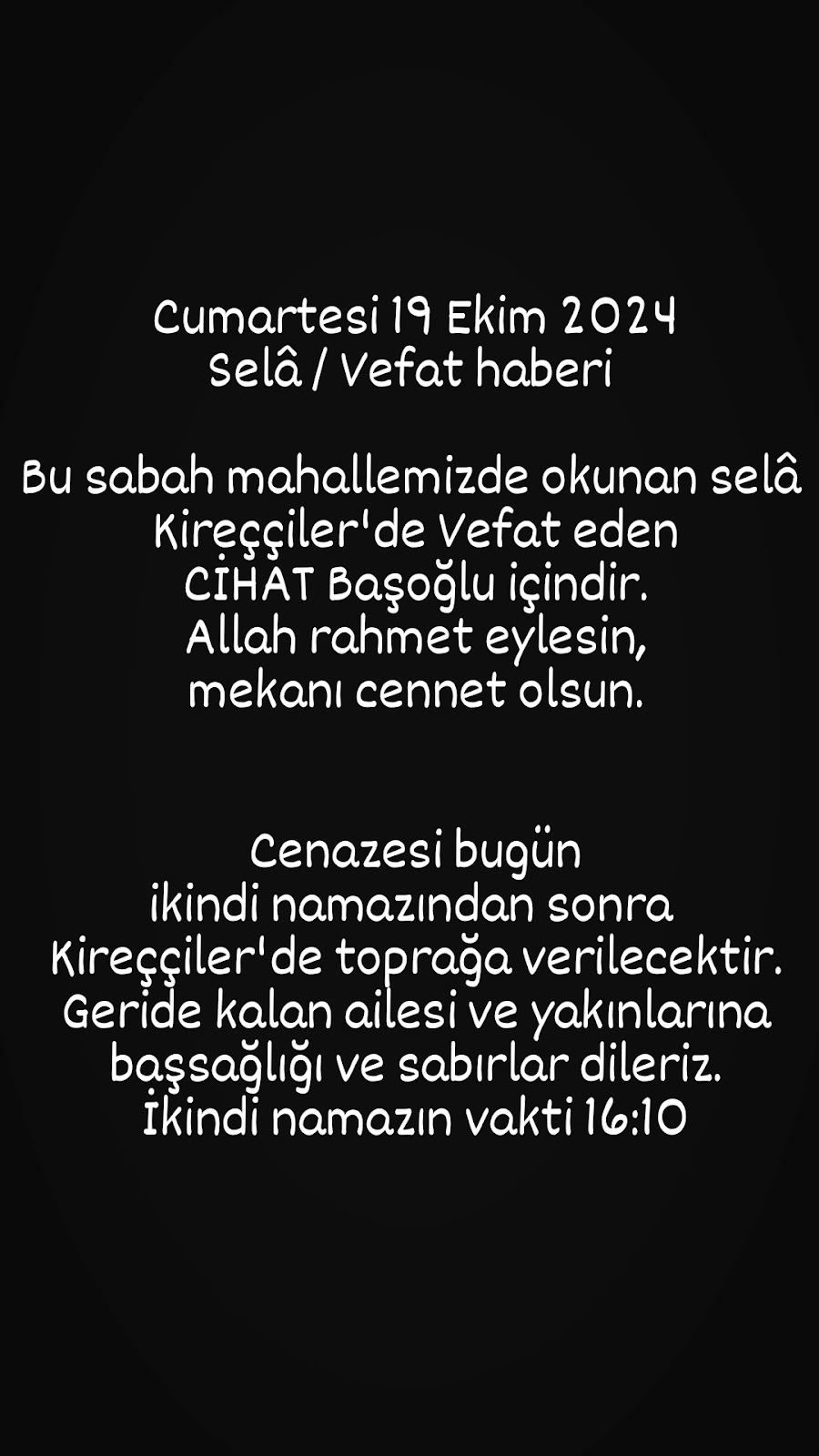 Cumartesi 19 Ekim 2024
Selâ / Vefat haberi

Bu sabah mahallemizde okunan selâ
Kireççiler'de Vefat eden
CİHAT Başoğlu içindir.
Allah rahmet eylesin,
mekanı cennet olsun.

Cenazesi bugün
ikindi namazından sonra
Kireççiler'de toprağa verilecektir.
Geride kalan ailesi ve yakınlarına
başsağlığı ve sabırlar dileriz.
İkindi namazın vakti 16:10